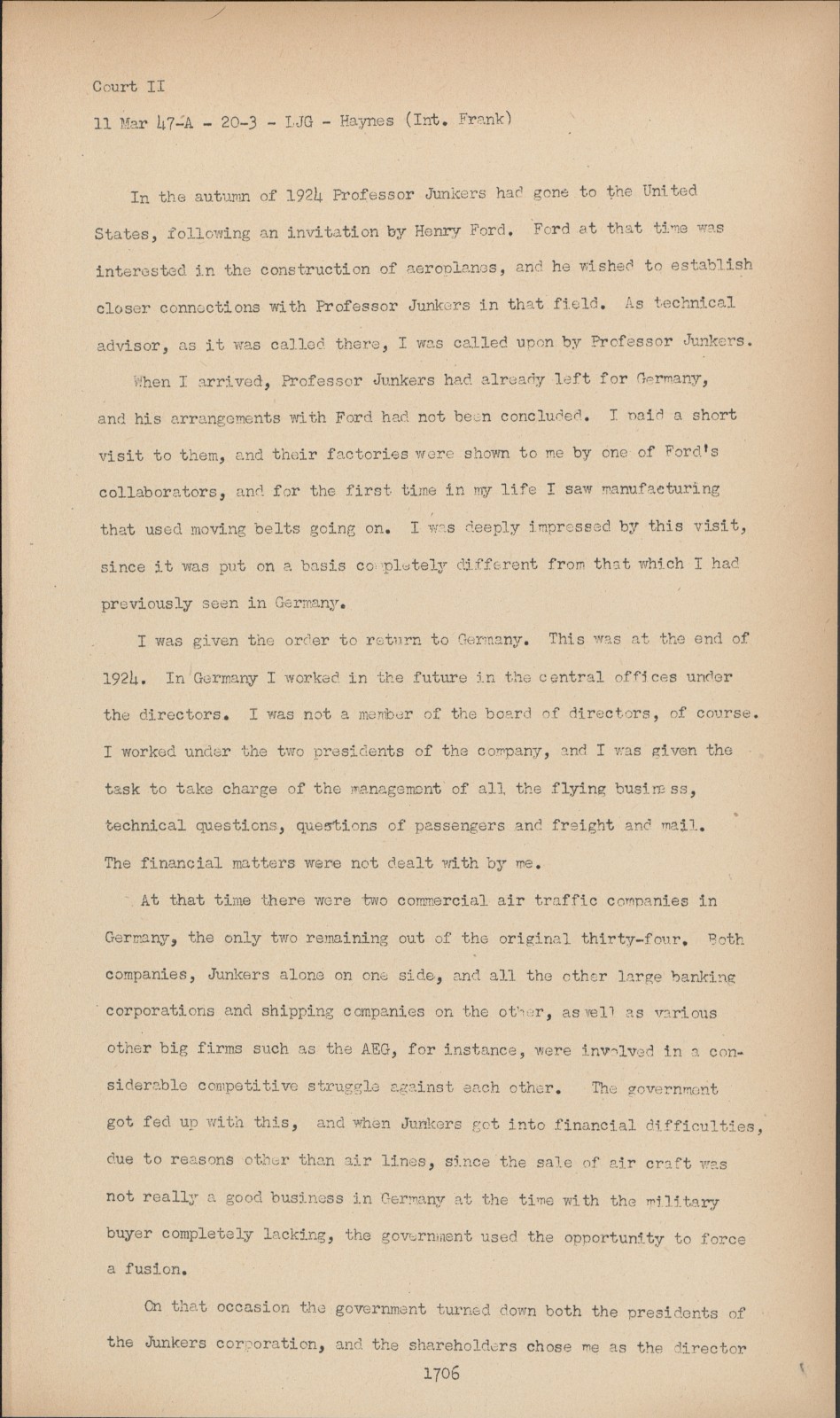 Court II

11 Mar 47-A - 20-3 - LJG - Haynes (Int. Frank)

In the autumn of 1924 Professor Junkers had gone to the United States, following an invitation by Henry Ford. Ford at that time was interested in the construction of aeroplanes, and he wished to establish closer connections with Professor Junkers in that field. As technical advisor, as it was called there, I was called upon by Professor Junkers.

When I arrived, Professor Junkers had already left for Germany, and his arrangements with Ford had not been concluded. I paid a short visit to them, and their factories were shown to me by one of Ford's collaborators, and for the first time in my life I saw manufacturing that used moving belts going on. I was deeply impressed by this visit, since it was put on a basis completely different from that which I had previously seen in Germany.

I was given the order to return to Germany. This was at the end of 1924. In Germany I worked in the future in the central offices under the directors. I was not a member of the board of directors, of course. I worked under the two presidents of the company, and I was given the task to take charge of the management of all the flying business, technical questions, questions of passengers and freight and mail. The financial matters were not dealt with by me.

At that time there were two commercial air traffic companies in Germany, the only two remaining out of the original thirty-four. Both companies, Junkers alone on one side, and all the other large banking corporations and shipping companies on the other, as well as various other big firms such as the AEG, for instance, were involved in a considerable competitive struggle against each other. The government got fed up with this, and when Junkers got into financial difficulties, due to reasons other than air lines, since the sale of air craft was not really a good business in Germany at the time with the military buyer completely lacking, the government used the opportunity to force a fusion.

On that occasion the government turned down both the presidents of the Junkers corporation, and the shareholders chose me as the director

1706